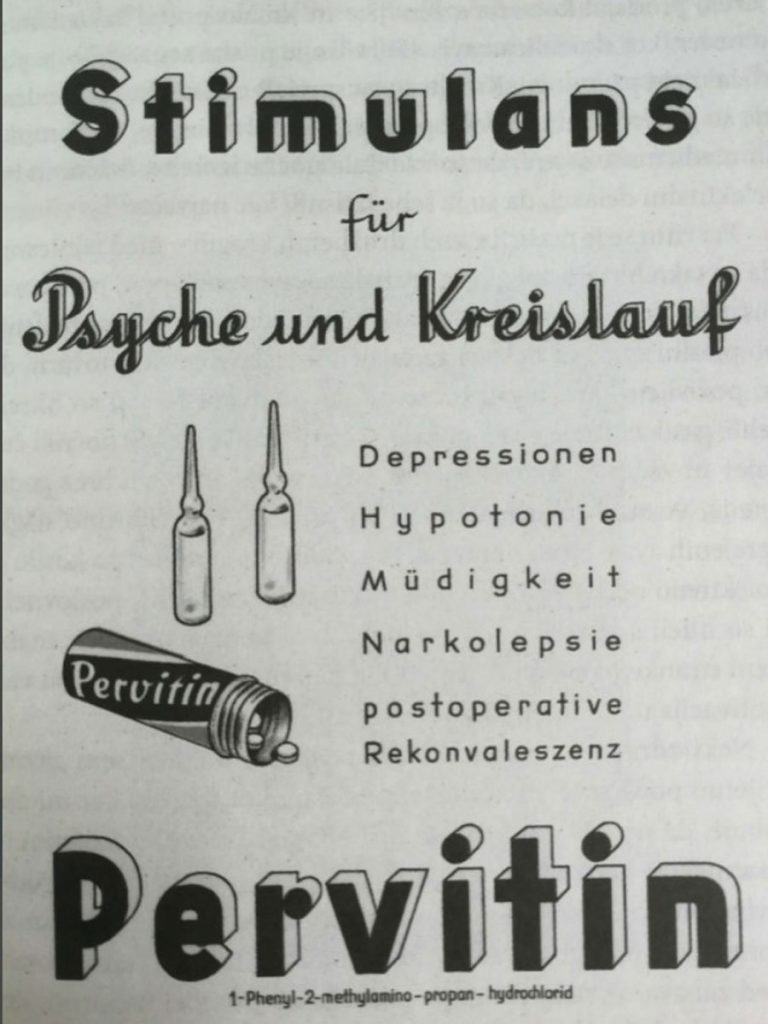 Stimulans

für

Psyche und Kreislauf

Depressionen

Hypotonie

Müdigkeit

Narkolepsie

postoperative Rekonvaleszenz

Pervitin

Pervitin

1-Phenyl-2-methylamino-propan-hydrochlorid